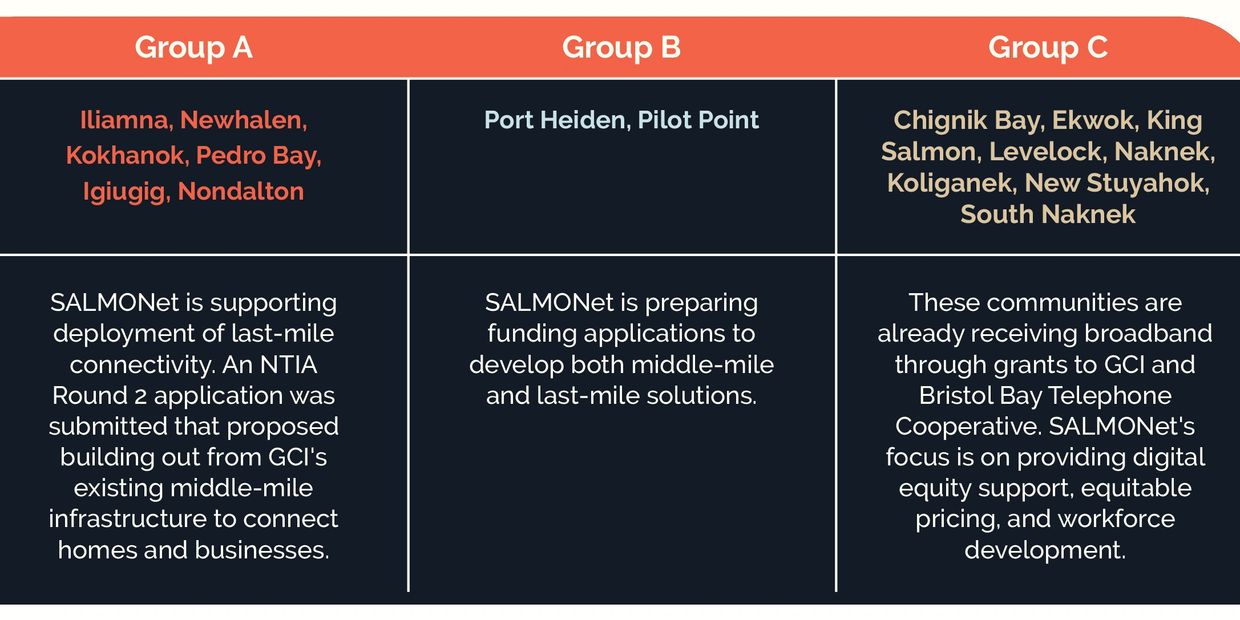 | Group A | Group B | Group C |
|---|---|---|
| Iliamna, Newhalen, Kokhanok, Pedro Bay, Igiugig, Nondalton | Port Heiden, Pilot Point | Chignik Bay, Ekwok, King Salmon, Levelock, Naknek, Koliganek, New Stuyahok, South Naknek |
| SALMONet is supporting deployment of last-mile connectivity. An NTIA Round 2 application was submitted that proposed building out from GCI's existing middle-mile infrastructure to connect homes and businesses. | SALMONet is preparing funding applications to develop both middle-mile and last-mile solutions. | These communities are already receiving broadband through grants to GCI and Bristol Bay Telephone Cooperative. SALMONet's focus is on providing digital equity support, equitable pricing, and workforce development. |